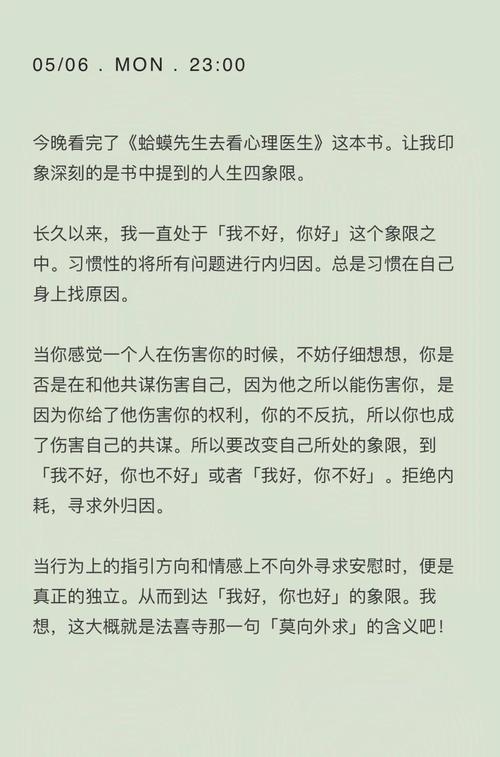 05/06 . MON . 23:00

今晚看完了《蛤蟆先生去看心理医生》这本书。让我印象深刻的是书中提到的人生四象限。

长久以来，我一直处于「我不好，你好」这个象限之中。习惯性的将所有问题进行内归因。总是习惯在自己身上找原因。

当你感觉一个人在伤害你的时候，不妨仔细想想，你是否是在和他共谋伤害自己，因为他之所以能伤害你，是因为你给了他伤害你的权利，你的不反抗，所以你也成了伤害自己的共谋。所以要改变自己所处的象限，到「我不好，你也不好」或者「我好，你不好」。拒绝内耗，寻求外归因。

当行为上的指引方向和情感上不向外寻求安慰时，便是真正的独立。从而到达「我好，你也好」的象限。我想，这大概就是法喜寺那一句「莫向外求」的含义吧！